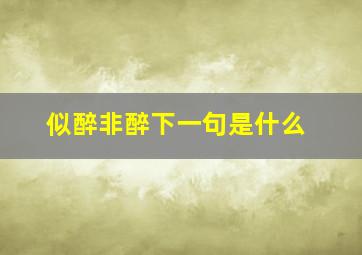 似醉非醉下一句是什么